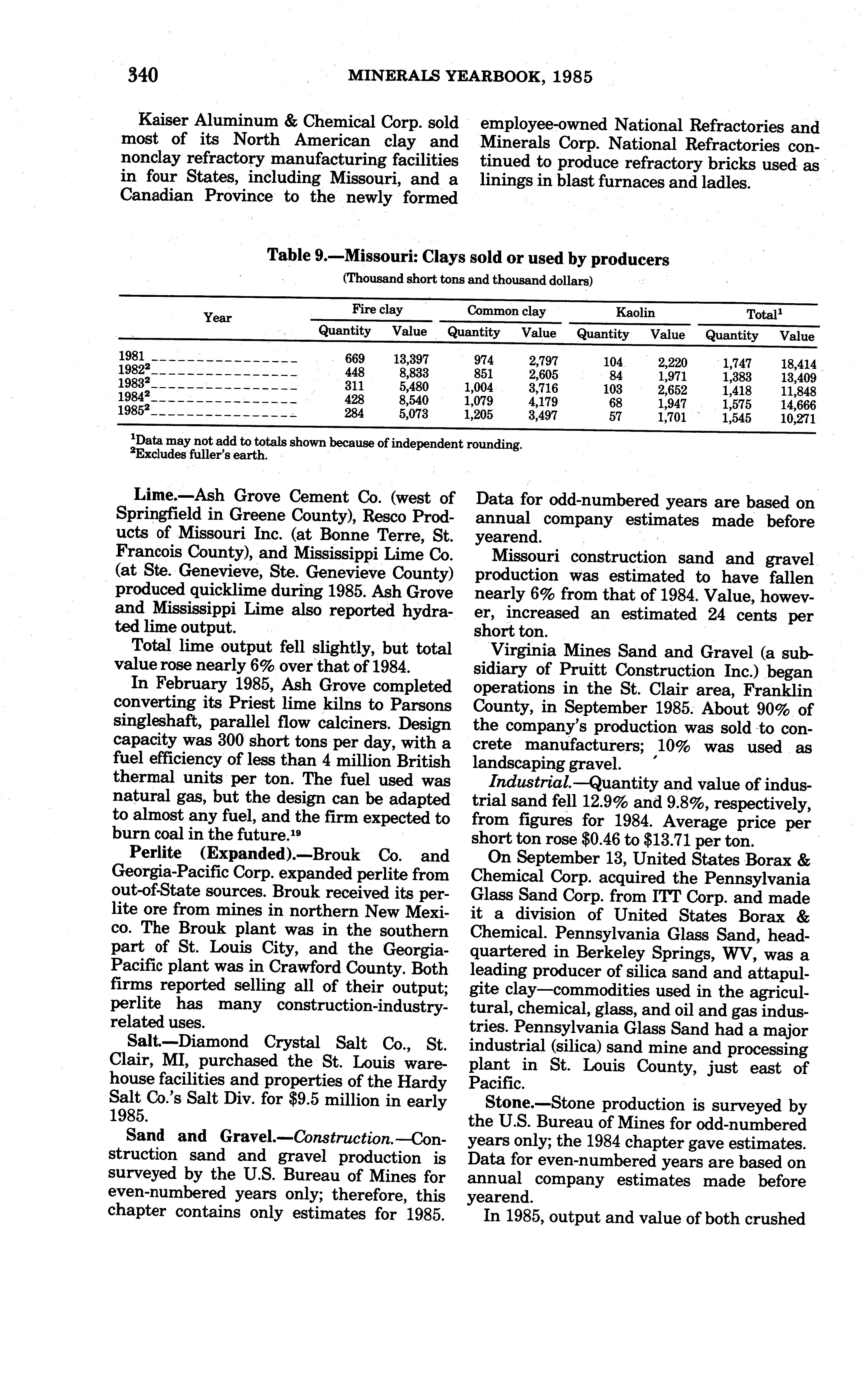 340 MINERALS YEARBOOK, 1985

Kaiser Aluminum & Chemical Corp. sold most of its North American clay and nonclay refractory manufacturing facilities in four States, including Missouri, and a Canadian Province to the newly formed employee-owned National Refractories and Minerals Corp. National Refractories continued to produce refractory bricks used as linings in blast furnaces and ladles.

Table 9.—Missouri: Clays sold or used by producers
(Thousand short tons and thousand dollars)

| Year | Fire clay Quantity | Fire clay Value | Common clay Quantity | Common clay Value | Kaolin Quantity | Kaolin Value | Total$^1$ Quantity | Total$^1$ Value |
|---|---|---|---|---|---|---|---|---|
| 1981 | 669 | 13,397 | 974 | 2,797 | 104 | 2,220 | 1,747 | 18,414 |
| 1982$^2$ | 448 | 8,833 | 851 | 2,605 | 84 | 1,971 | 1,383 | 13,409 |
| 1983$^2$ | 311 | 5,480 | 1,004 | 3,716 | 103 | 2,652 | 1,418 | 11,848 |
| 1984$^2$ | 428 | 8,540 | 1,079 | 4,179 | 68 | 1,947 | 1,575 | 14,666 |
| 1985$^2$ | 284 | 5,073 | 1,205 | 3,497 | 57 | 1,701 | 1,545 | 10,271 |

$^1$Data may not add to totals shown because of independent rounding.
$^2$Excludes fuller's earth.

Lime.—Ash Grove Cement Co. (west of Springfield in Greene County), Resco Products of Missouri Inc. (at Bonne Terre, St. Francois County), and Mississippi Lime Co. (at Ste. Genevieve, Ste. Genevieve County) produced quicklime during 1985. Ash Grove and Mississippi Lime also reported hydrated lime output.

Total lime output fell slightly, but total value rose nearly 6% over that of 1984.

In February 1985, Ash Grove completed converting its Priest lime kilns to Parsons singleshaft, parallel flow calciners. Design capacity was 300 short tons per day, with a fuel efficiency of less than 4 million British thermal units per ton. The fuel used was natural gas, but the design can be adapted to almost any fuel, and the firm expected to burn coal in the future.$^{19}$

Perlite (Expanded).—Brouk Co. and Georgia-Pacific Corp. expanded perlite from out-of-State sources. Brouk received its perlite ore from mines in northern New Mexico. The Brouk plant was in the southern part of St. Louis City, and the Georgia-Pacific plant was in Crawford County. Both firms reported selling all of their output; perlite has many construction-industry-related uses.

Salt.—Diamond Crystal Salt Co., St. Clair, MI, purchased the St. Louis warehouse facilities and properties of the Hardy Salt Co.'s Salt Div. for $9.5 million in early 1985.

Sand and Gravel.—Construction.—Construction sand and gravel production is surveyed by the U.S. Bureau of Mines for even-numbered years only; therefore, this chapter contains only estimates for 1985. Data for odd-numbered years are based on annual company estimates made before yearend.

Missouri construction sand and gravel production was estimated to have fallen nearly 6% from that of 1984. Value, however, increased an estimated 24 cents per short ton.

Virginia Mines Sand and Gravel (a subsidiary of Pruitt Construction Inc.) began operations in the St. Clair area, Franklin County, in September 1985. About 90% of the company's production was sold to concrete manufacturers; 10% was used as landscaping gravel.

Industrial.—Quantity and value of industrial sand fell 12.9% and 9.8%, respectively, from figures for 1984. Average price per short ton rose $0.46 to $13.71 per ton.

On September 13, United States Borax & Chemical Corp. acquired the Pennsylvania Glass Sand Corp. from ITT Corp. and made it a division of United States Borax & Chemical. Pennsylvania Glass Sand, headquartered in Berkeley Springs, WV, was a leading producer of silica sand and attapulgite clay—commodities used in the agricultural, chemical, glass, and oil and gas industries. Pennsylvania Glass Sand had a major industrial (silica) sand mine and processing plant in St. Louis County, just east of Pacific.

Stone.—Stone production is surveyed by the U.S. Bureau of Mines for odd-numbered years only; the 1984 chapter gave estimates. Data for even-numbered years are based on annual company estimates made before yearend.

In 1985, output and value of both crushed